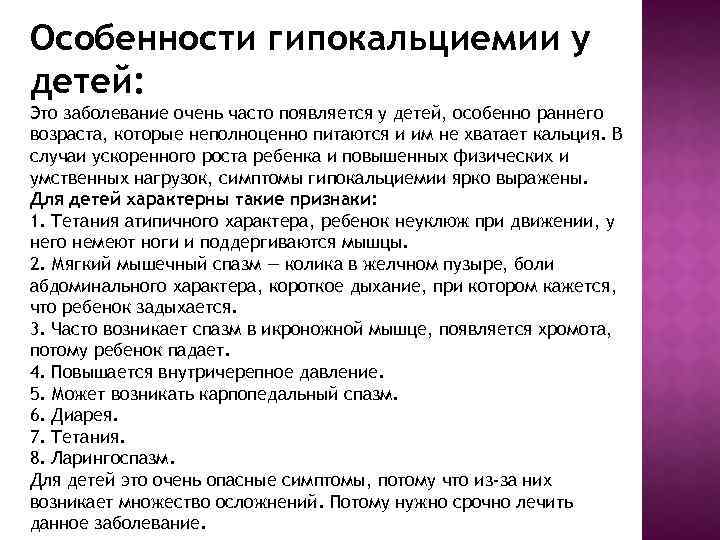 Особенности гипокальциемии у детей:

Это заболевание очень часто появляется у детей, особенно раннего возраста, которые неполноценно питаются и им не хватает кальция. В случаи ускоренного роста ребенка и повышенных физических и умственных нагрузок, симптомы гипокальциемии ярко выражены.
Для детей характерны такие признаки:
1. Тетания атипичного характера, ребенок неуклюж при движении, у него немеют ноги и поддергиваются мышцы.
2. Мягкий мышечный спазм — колика в желчном пузыре, боли абдоминального характера, короткое дыхание, при котором кажется, что ребенок задыхается.
3. Часто возникает спазм в икроножной мышце, появляется хромота, потому ребенок падает.
4. Повышается внутричерепное давление.
5. Может возникать карпопедальный спазм.
6. Диарея.
7. Тетания.
8. Ларингоспазм.
Для детей это очень опасные симптомы, потому что из-за них возникает множество осложнений. Потому нужно срочно лечить данное заболевание.